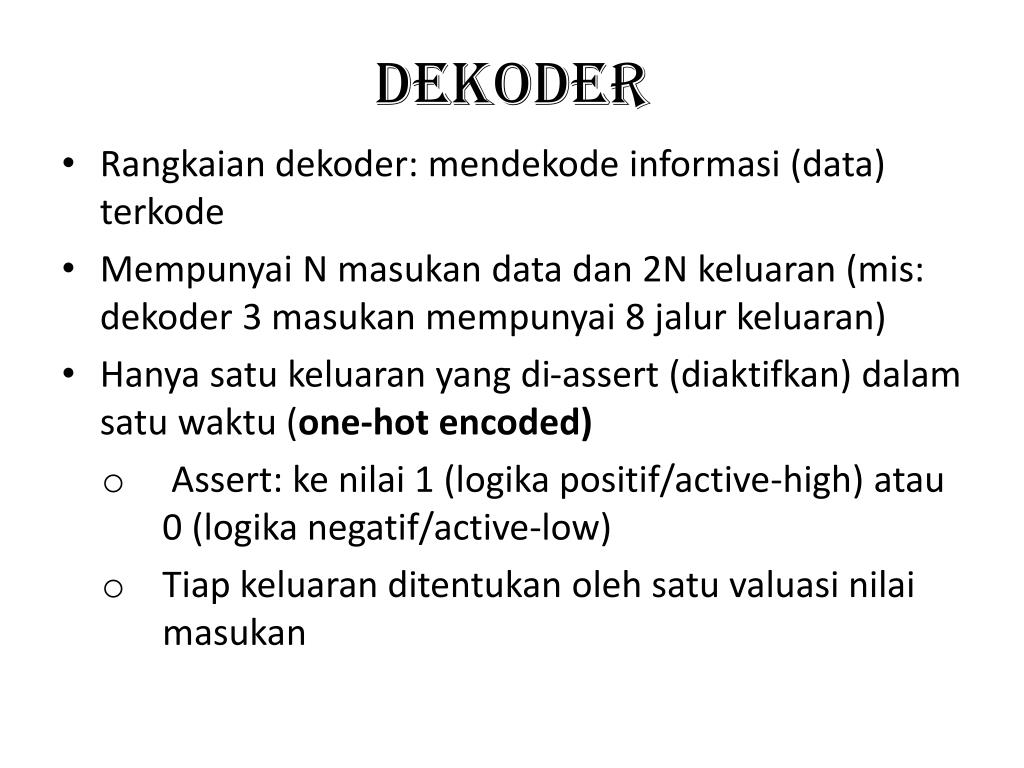 DEKODER

• Rangkaian dekoder: mendekode informasi (data) terkode
• Mempunyai N masukan data dan 2N keluaran (mis: dekoder 3 masukan mempunyai 8 jalur keluaran)
• Hanya satu keluaran yang di-assert (diaktifkan) dalam satu waktu (**one-hot encoded)**
  o Assert: ke nilai 1 (logika positif/active-high) atau 0 (logika negatif/active-low)
  o Tiap keluaran ditentukan oleh satu valuasi nilai masukan